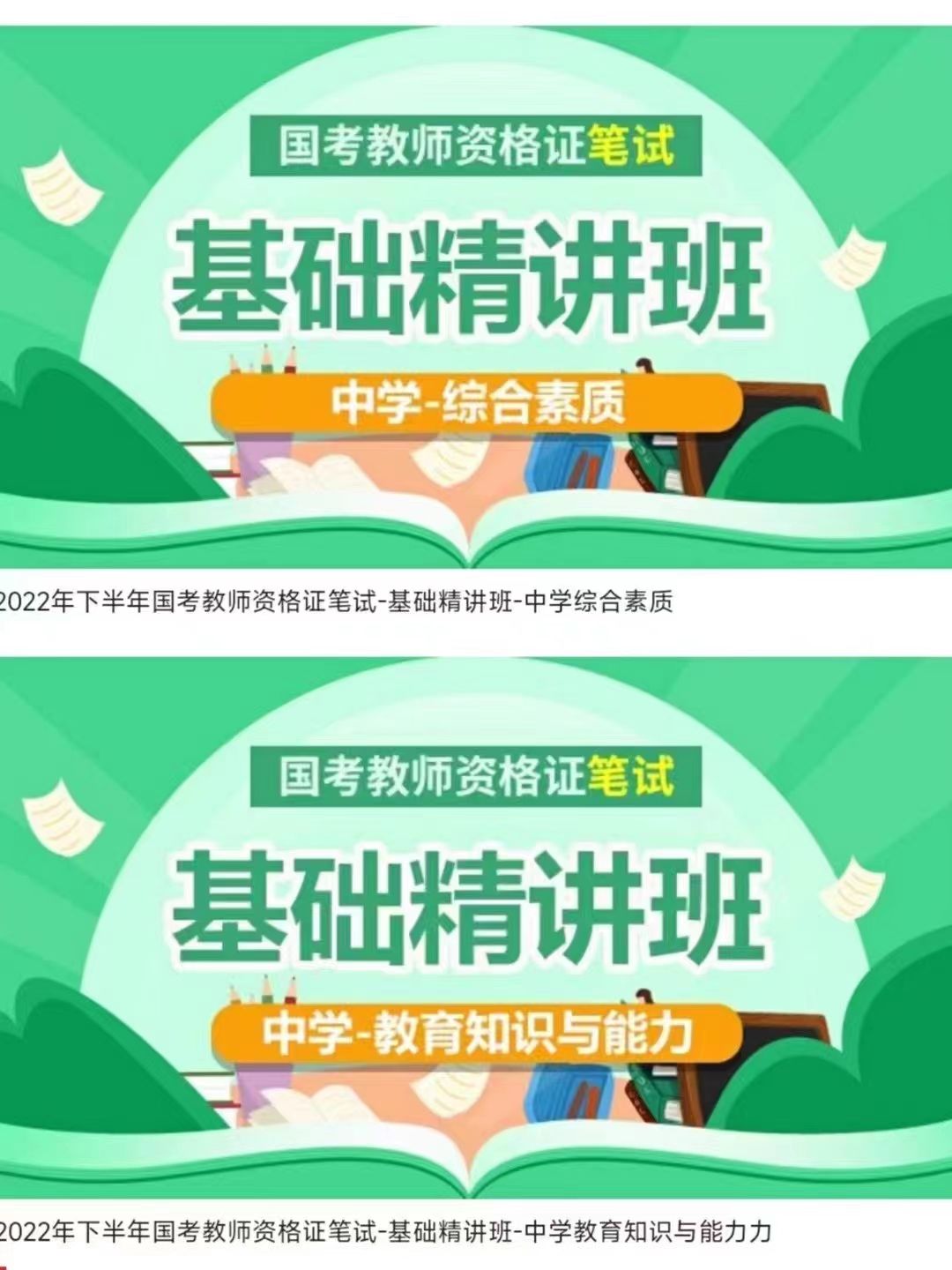 国考教师资格证笔试

基础精讲班

中学-综合素质

2022年下半年国考教师资格证笔试-基础精讲班-中学综合素质

国考教师资格证笔试

基础精讲班

中学-教育知识与能力

2022年下半年国考教师资格证笔试-基础精讲班-中学教育知识与能力力